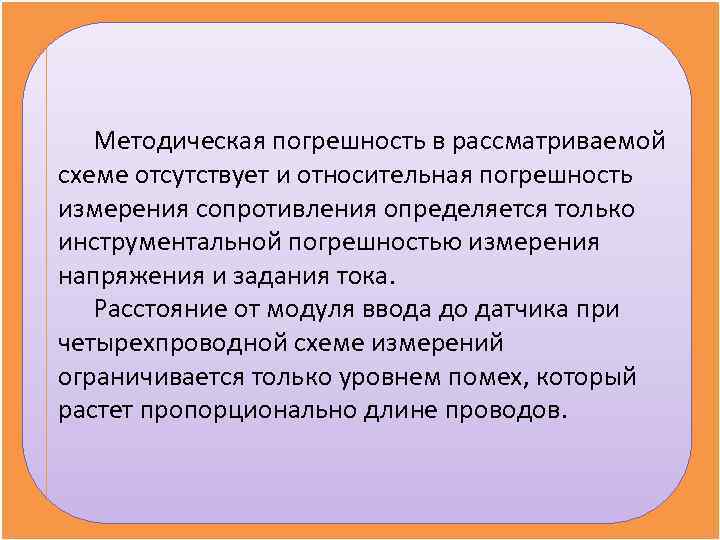 Методическая погрешность в рассматриваемой схеме отсутствует и относительная погрешность измерения сопротивления определяется только инструментальной погрешностью измерения напряжения и задания тока.

Расстояние от модуля ввода до датчика при четырехпроводной схеме измерений ограничивается только уровнем помех, который растет пропорционально длине проводов.